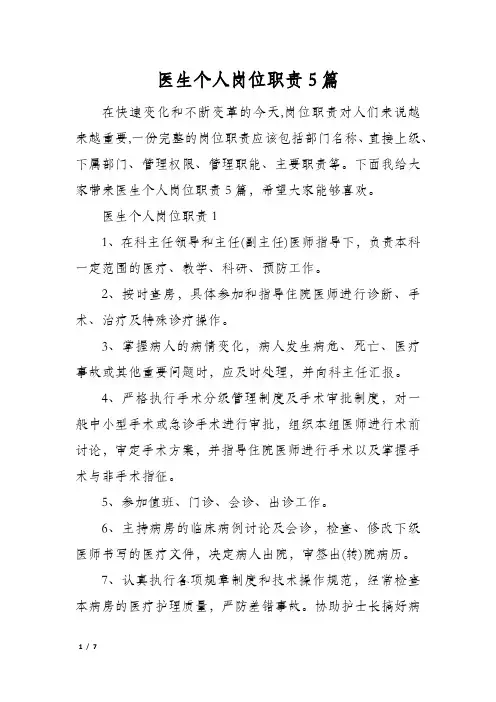 医生个人岗位职责5篇

在快速变化和不断变革的今天,岗位职责对人们来说越来越重要,一份完整的岗位职责应该包括部门名称、直接上级、下属部门、管理权限、管理职能、主要职责等。下面我给大家带来医生个人岗位职责5篇，希望大家能够喜欢。

医生个人岗位职责1

1、在科主任领导和主任(副主任)医师指导下，负责本科一定范围的医疗、教学、科研、预防工作。

2、按时查房，具体参加和指导住院医师进行诊断、手术、治疗及特殊诊疗操作。

3、掌握病人的病情变化，病人发生病危、死亡、医疗事故或其他重要问题时，应及时处理，并向科主任汇报。

4、严格执行手术分级管理制度及手术审批制度，对一般中小型手术或急诊手术进行审批，组织本组医师进行术前讨论，审定手术方案，并指导住院医师进行手术以及掌握手术与非手术指征。

5、参加值班、门诊、会诊、出诊工作。

6、主持病房的临床病例讨论及会诊，检查、修改下级医师书写的医疗文件，决定病人出院，审签出(转)院病历。

7、认真执行各项规章制度和技术操作规范，经常检查本病房的医疗护理质量，严防差错事故。协助护士长搞好病

1 / 7